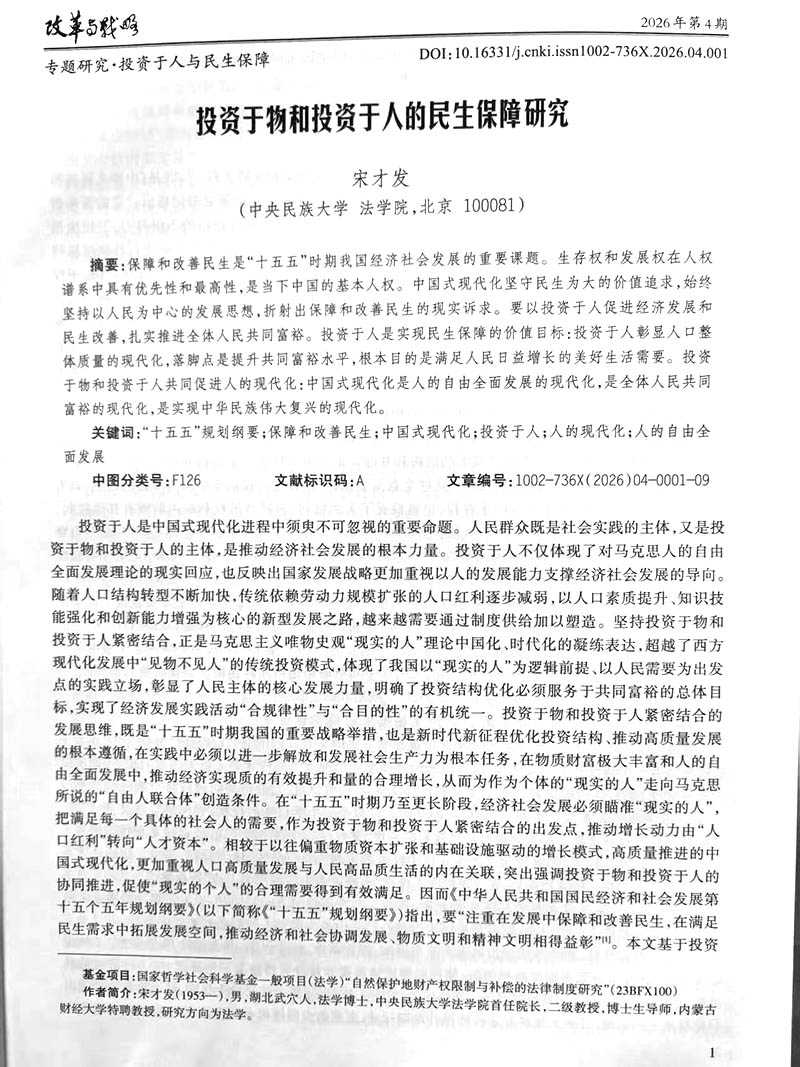 改革与战略

2026年第4期

专题研究·投资于人与民生保障

DOI:10.16331/j.cnki.issn1002-736X.2026.04.001

投资于物和投资于人的民生保障研究

宋才发

(中央民族大学 法学院,北京 100081)

摘要:保障和改善民生是“十五五”时期我国经济社会发展的重要课题。生存权和发展权在人权谱系中具有优先性和最高性,是当下中国的基本人权。中国式现代化坚守民生为大的价值追求,始终坚持以人民为中心的发展思想,折射出保障和改善民生的现实诉求。要以投资于人促进经济发展和民生改善,扎实推进全体人民共同富裕。投资于人是实现民生保障的价值目标:投资于人彰显人口整体质量的现代化,落脚点是提升共同富裕水平,根本目的是满足人民日益增长的美好生活需要。投资于物和投资于人共同促进人的现代化:中国式现代化是人的自由全面发展的现代化,是全体人民共同富裕的现代化,是实现中华民族伟大复兴的现代化。

关键词:“十五五”规划纲要;保障和改善民生;中国式现代化;投资于人;人的现代化;人的自由全面发展

中图分类号:F126 文献标识码:A 文章编号:1002-736X(2026)04-0001-09

投资于人是中国式现代化进程中须臾不可忽视的重要命题。人民群众既是社会实践的主体,又是投资于物和投资于人的主体,是推动经济社会发展的根本力量。投资于人不仅体现了对马克思人的自由全面发展理论的现实回应,也反映出国家发展战略更加重视以人的发展能力支撑经济社会发展的导向。随着人口结构转型不断加快,传统依赖劳动力规模扩张的人口红利逐步减弱,以人口素质提升、知识技能强化和创新能力增强为核心的新型发展之路,越来越需要通过制度供给加以塑造。坚持投资于物和投资于人紧密结合,正是马克思主义唯物史观“现实的人”理论中国化、时代化的凝练表达,超越了西方现代化发展中“见物不见人”的传统投资模式,体现了我国以“现实的人”为逻辑前提、以人民需要为出发点的实践立场,彰显了人民主体的核心发展力量,明确了投资结构优化必须服务于共同富裕的总体目标,实现了经济发展实践活动“合规律性”与“合目的性”的有机统一。投资于物和投资于人紧密结合的发展思维,既是“十五五”时期我国的重要战略举措,也是新时代新征程优化投资结构、推动高质量发展的根本遵循,在实践中必须以进一步解放和发展社会生产力为根本任务,在物质财富极大丰富和人的自由全面发展中,推动经济实现质的有效提升和量的合理增长,从而为作为个体的“现实的人”走向马克思所说的“自由人联合体”创造条件。在“十五五”时期乃至更长阶段,经济社会发展必须瞄准“现实的人”,把满足每一个具体的社会人的需要,作为投资于物和投资于人紧密结合的出发点,推动增长动力由“人口红利”转向“人才资本”。相较于以往偏重物质资本扩张和基础设施驱动的增长模式,高质量推进的中国式现代化,更加重视人口高质量发展与人民高品质生活的内在关联,突出强调投资于物和投资于人的协同推进,促使“现实的个人”的合理需要得到有效满足。因而《中华人民共和国国民经济和社会发展第十五个五年规划纲要》(以下简称《“十五五”规划纲要》)指出,要“注重在发展中保障和改善民生,在满足民生需求中拓展发展空间,推动经济和社会协调发展、物质文明和精神文明相得益彰”$^{[1]}$。本文基于投资

基金项目:国家哲学社会科学基金一般项目(法学)“自然保护地财产权限制与补偿的法律制度研究”(23BFX100)

作者简介:宋才发(1953—),男,湖北武穴人,法学博士,中央民族大学法学院首任院长,二级教授,博士生导师,内蒙古财经大学特聘教授,研究方向为法学。

1